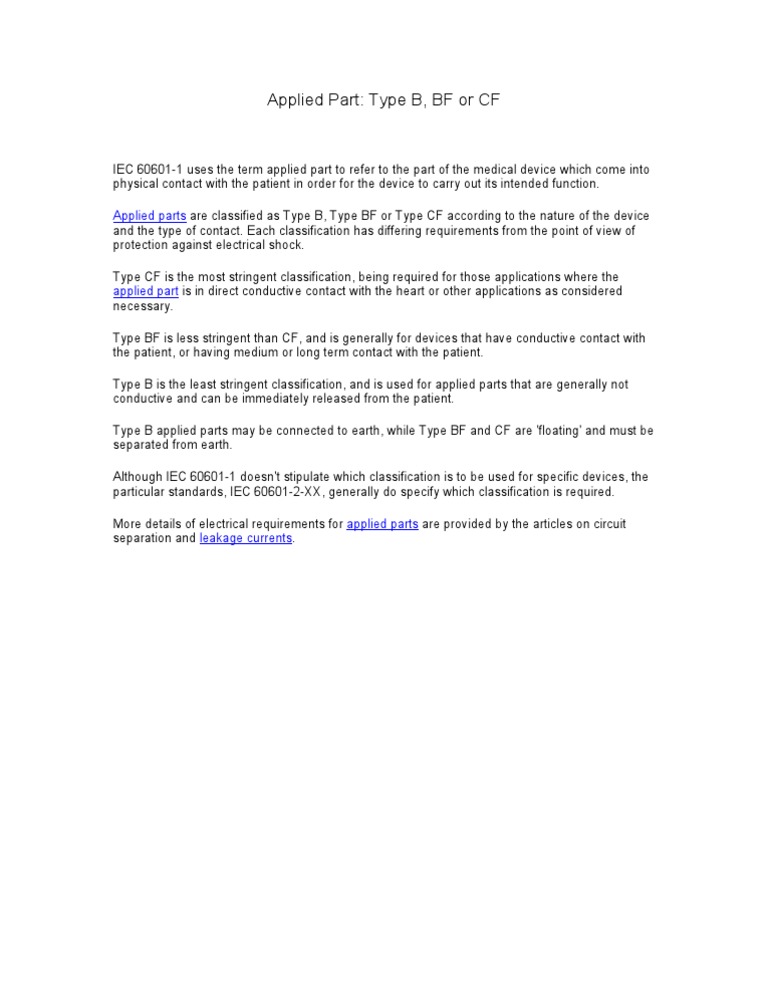 Applied Part: Type B, BF or CF

IEC 60601-1 uses the term applied part to refer to the part of the medical device which come into physical contact with the patient in order for the device to carry out its intended function.

Applied parts are classified as Type B, Type BF or Type CF according to the nature of the device and the type of contact. Each classification has differing requirements from the point of view of protection against electrical shock.

Type CF is the most stringent classification, being required for those applications where the applied part is in direct conductive contact with the heart or other applications as considered necessary.

Type BF is less stringent than CF, and is generally for devices that have conductive contact with the patient, or having medium or long term contact with the patient.

Type B is the least stringent classification, and is used for applied parts that are generally not conductive and can be immediately released from the patient.

Type B applied parts may be connected to earth, while Type BF and CF are 'floating' and must be separated from earth.

Although IEC 60601-1 doesn't stipulate which classification is to be used for specific devices, the particular standards, IEC 60601-2-XX, generally do specify which classification is required.

More details of electrical requirements for applied parts are provided by the articles on circuit separation and leakage currents.